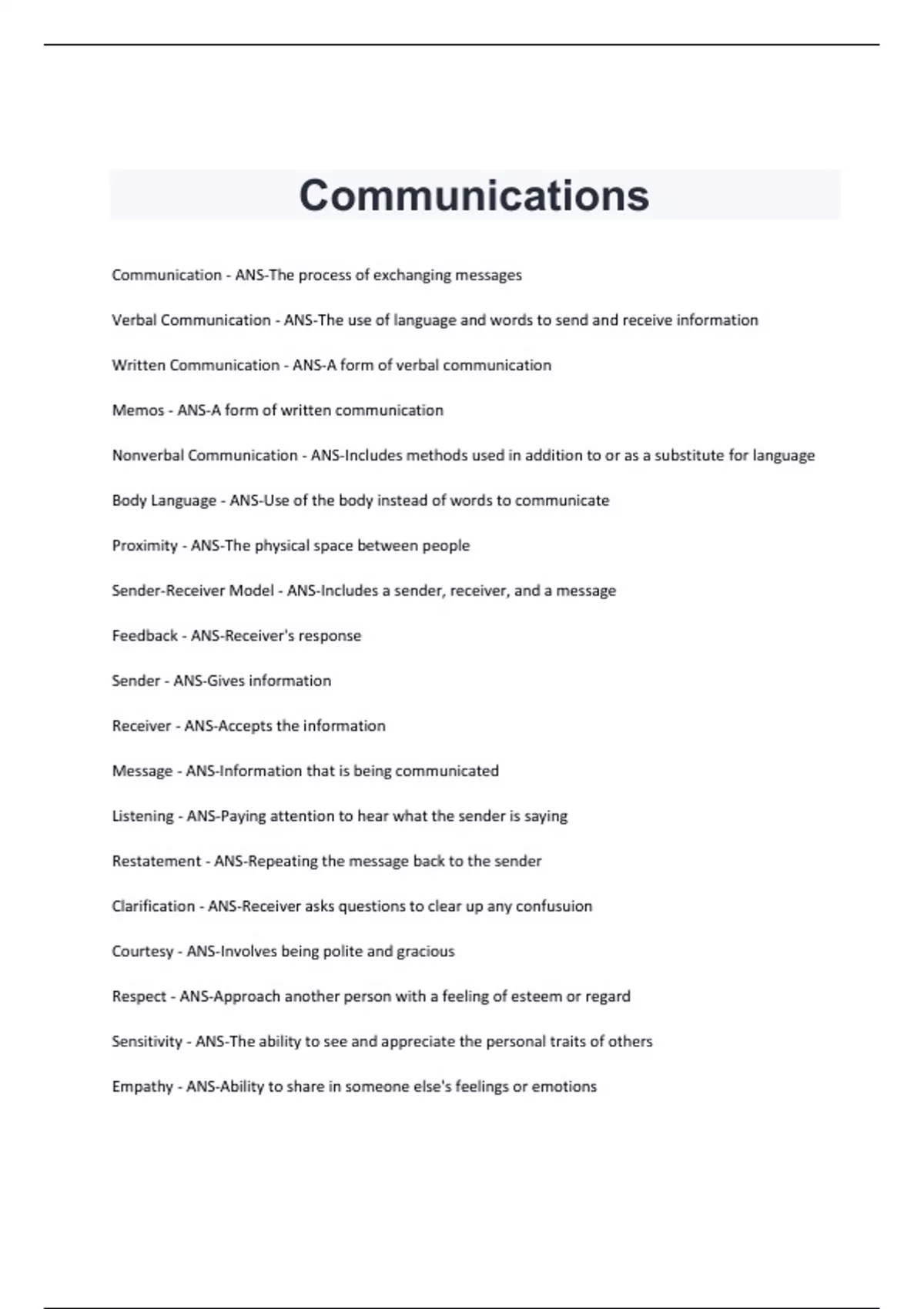 Communications

Communication - ANS-The process of exchanging messages

Verbal Communication - ANS-The use of language and words to send and receive information

Written Communication - ANS-A form of verbal communication

Memos - ANS-A form of written communication

Nonverbal Communication - ANS-Includes methods used in addition to or as a substitute for language

Body Language - ANS-Use of the body instead of words to communicate

Proximity - ANS-The physical space between people

Sender-Receiver Model - ANS-Includes a sender, receiver, and a message

Feedback - ANS-Receiver's response

Sender - ANS-Gives information

Receiver - ANS-Accepts the information

Message - ANS-Information that is being communicated

Listening - ANS-Paying attention to hear what the sender is saying

Restatement - ANS-Repeating the message back to the sender

Clarification - ANS-Receiver asks questions to clear up any confusuion

Courtesy - ANS-Involves being polite and gracious

Respect - ANS-Approach another person with a feeling of esteem or regard

Sensitivity - ANS-The ability to see and appreciate the personal traits of others

Empathy - ANS-Ability to share in someone else's feelings or emotions